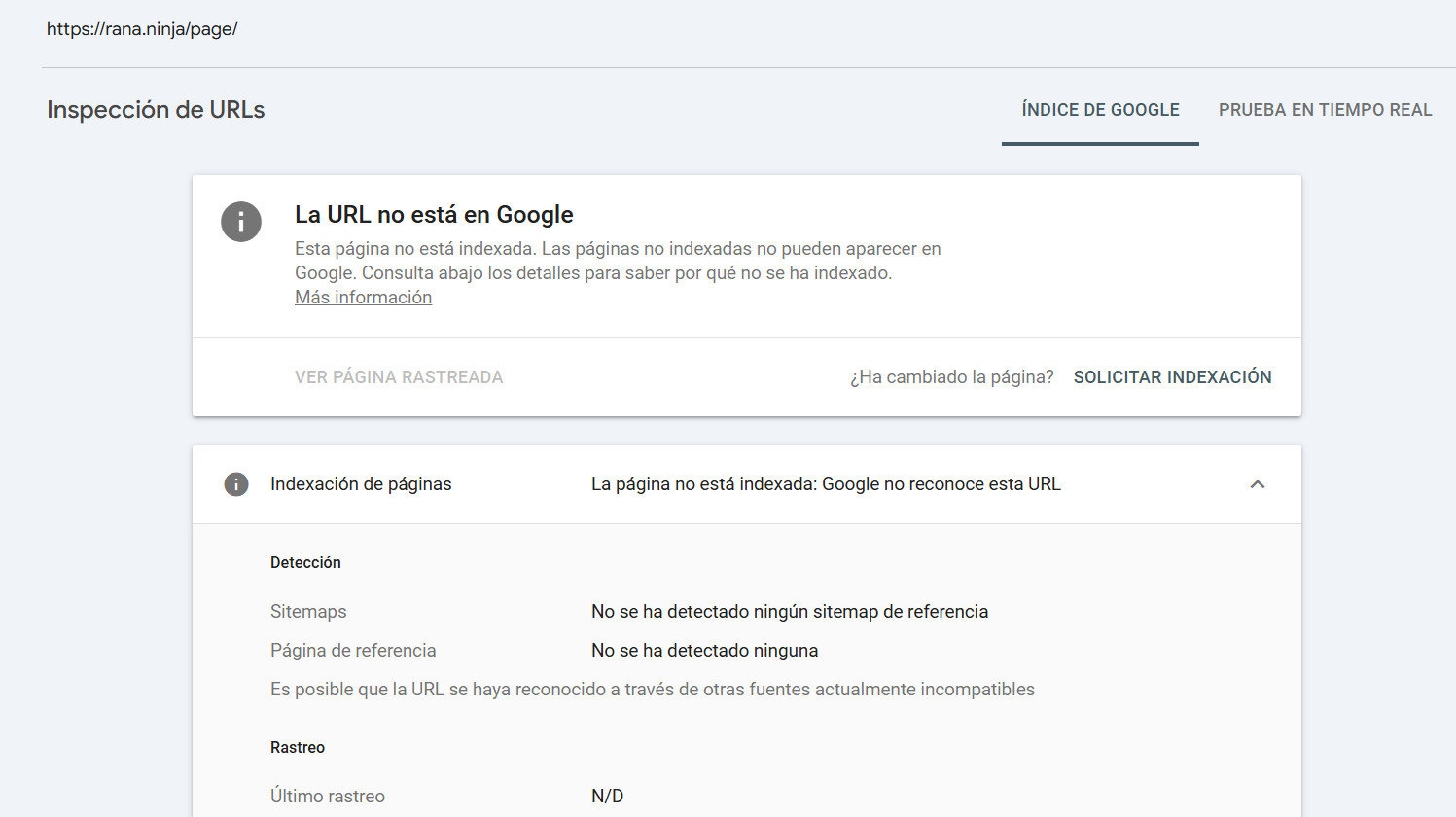 https://rana.ninja/page/

Inspección de URLs

ÍNDICE DE GOOGLE

PRUEBA EN TIEMPO REAL

La URL no está en Google

Esta página no está indexada. Las páginas no indexadas no pueden aparecer en Google. Consulta abajo los detalles para saber por qué no se ha indexado.
Más información

VER PÁGINA RASTREADA

¿Ha cambiado la página?

SOLICITAR INDEXACIÓN

Indexación de páginas

La página no está indexada: Google no reconoce esta URL

Detección

Sitemaps

No se ha detectado ningún sitemap de referencia

Página de referencia

No se ha detectado ninguna

Es posible que la URL se haya reconocido a través de otras fuentes actualmente incompatibles

Rastreo

Último rastreo

N/D